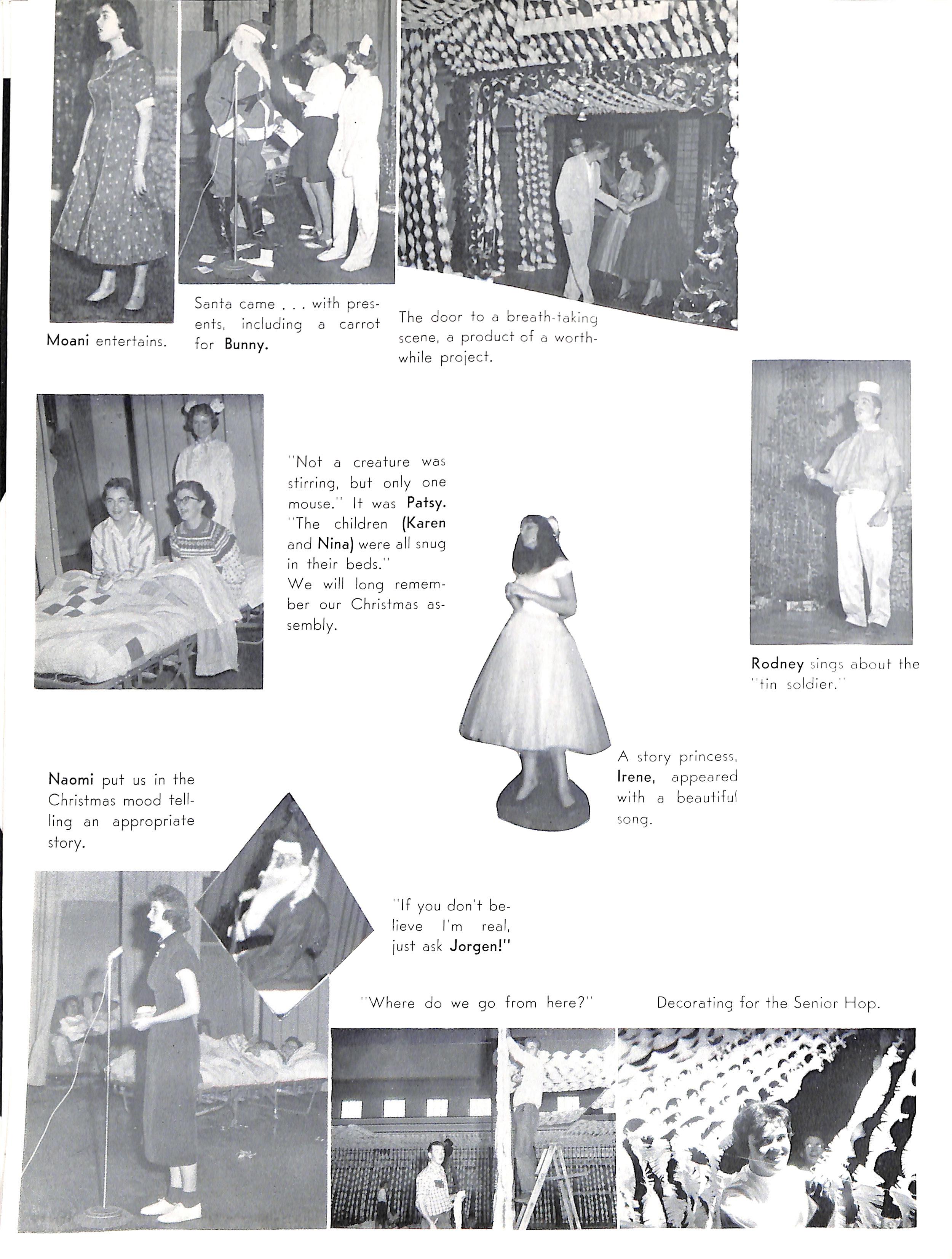 Moani entertains.

Santa came . . . with presents, including a carrot for Bunny.

The door to a breath-taking scene, a product of a worthwhile project.

"Not a creature was stirring, but only one mouse." It was Patsy. "The children (Karen and Nina) were all snug in their beds."
We will long remember our Christmas assembly.

Rodney sings about the "tin soldier."

A story princess, Irene, appeared with a beautiful song.

Naomi put us in the Christmas mood telling an appropriate story.

"If you don't believe I'm real, just ask Jorgen!"

"Where do we go from here?"

Decorating for the Senior Hop.